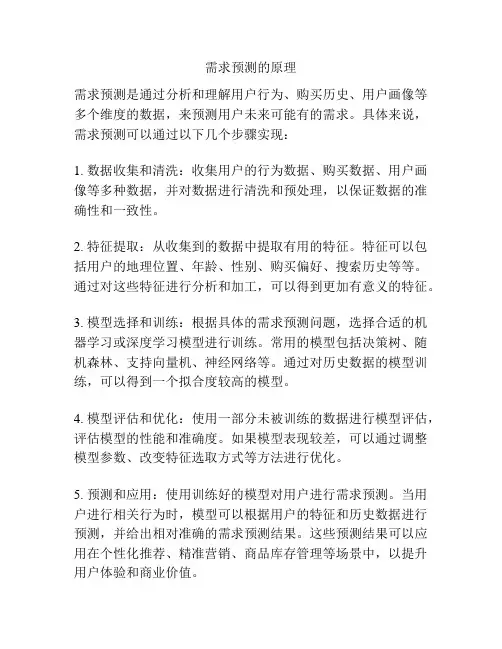 需求预测的原理

需求预测是通过分析和理解用户行为、购买历史、用户画像等多个维度的数据，来预测用户未来可能有的需求。具体来说，需求预测可以通过以下几个步骤实现：

1. 数据收集和清洗：收集用户的行为数据、购买数据、用户画像等多种数据，并对数据进行清洗和预处理，以保证数据的准确性和一致性。

2. 特征提取：从收集到的数据中提取有用的特征。特征可以包括用户的地理位置、年龄、性别、购买偏好、搜索历史等等。通过对这些特征进行分析和加工，可以得到更加有意义的特征。

3. 模型选择和训练：根据具体的需求预测问题，选择合适的机器学习或深度学习模型进行训练。常用的模型包括决策树、随机森林、支持向量机、神经网络等。通过对历史数据的模型训练，可以得到一个拟合度较高的模型。

4. 模型评估和优化：使用一部分未被训练的数据进行模型评估，评估模型的性能和准确度。如果模型表现较差，可以通过调整模型参数、改变特征选取方式等方法进行优化。

5. 预测和应用：使用训练好的模型对用户进行需求预测。当用户进行相关行为时，模型可以根据用户的特征和历史数据进行预测，并给出相对准确的需求预测结果。这些预测结果可以应用在个性化推荐、精准营销、商品库存管理等场景中，以提升用户体验和商业价值。